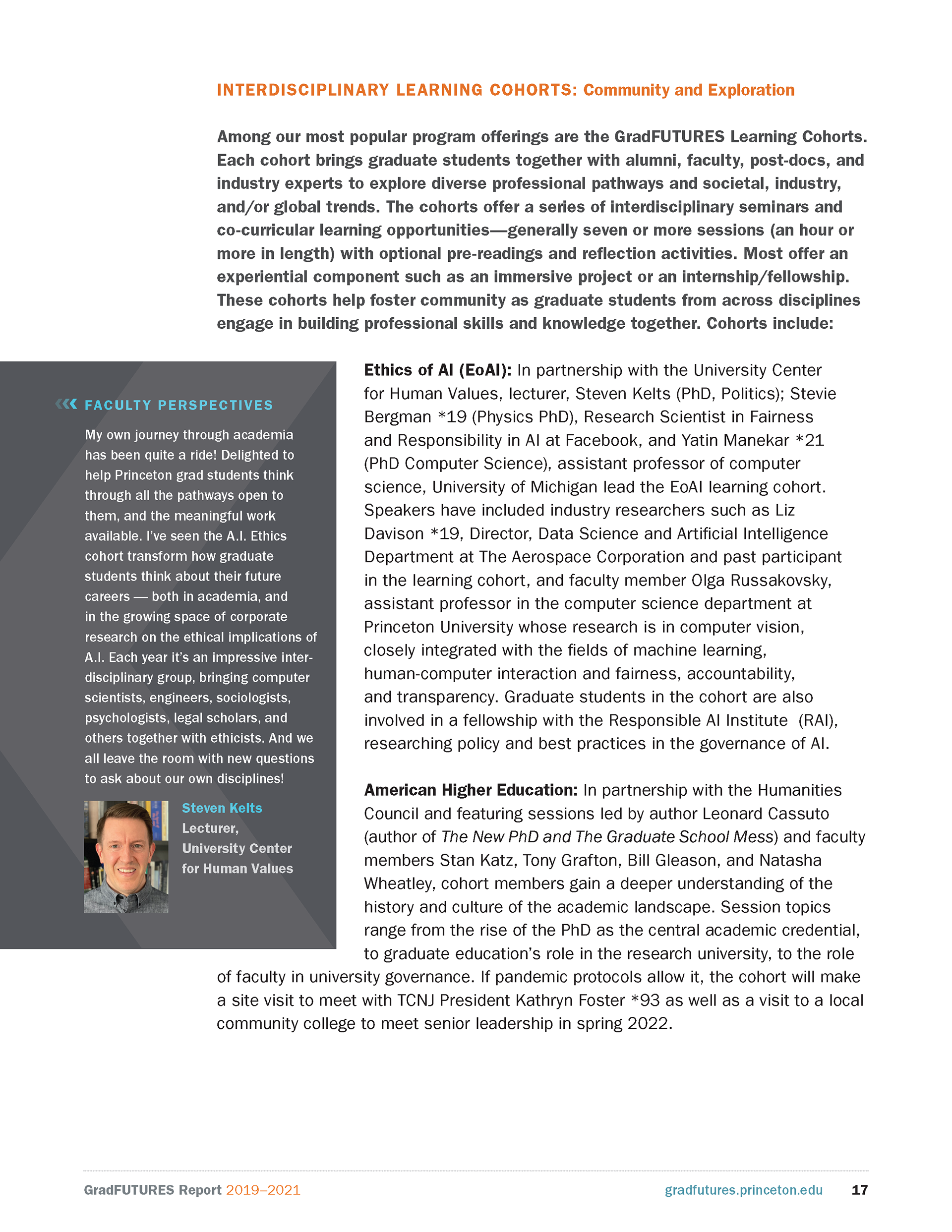 INTERDISCIPLINARY LEARNING COHORTS: Community and Exploration

Among our most popular program offerings are the GradFUTURES Learning Cohorts. Each cohort brings graduate students together with alumni, faculty, post-docs, and industry experts to explore diverse professional pathways and societal, industry, and/or global trends. The cohorts offer a series of interdisciplinary seminars and co-curricular learning opportunities—generally seven or more sessions (an hour or more in length) with optional pre-readings and reflection activities. Most offer an experiential component such as an immersive project or an internship/fellowship. These cohorts help foster community as graduate students from across disciplines engage in building professional skills and knowledge together. Cohorts include:

FACULTY PERSPECTIVES

My own journey through academia has been quite a ride! Delighted to help Princeton grad students think through all the pathways open to them, and the meaningful work available. I've seen the A.I. Ethics cohort transform how graduate students think about their future careers — both in academia, and in the growing space of corporate research on the ethical implications of A.I. Each year it's an impressive interdisciplinary group, bringing computer scientists, engineers, sociologists, psychologists, legal scholars, and others together with ethicists. And we all leave the room with new questions to ask about our own disciplines!

Steven Kelts
Lecturer, University Center for Human Values

Ethics of AI (EoAI): In partnership with the University Center for Human Values, lecturer, Steven Kelts (PhD, Politics); Stevie Bergman *19 (Physics PhD), Research Scientist in Fairness and Responsibility in AI at Facebook, and Yatin Manekar *21 (PhD Computer Science), assistant professor of computer science, University of Michigan lead the EoAI learning cohort. Speakers have included industry researchers such as Liz Davison *19, Director, Data Science and Artificial Intelligence Department at The Aerospace Corporation and past participant in the learning cohort, and faculty member Olga Russakovsky, assistant professor in the computer science department at Princeton University whose research is in computer vision, closely integrated with the fields of machine learning, human-computer interaction and fairness, accountability, and transparency. Graduate students in the cohort are also involved in a fellowship with the Responsible AI Institute (RAI), researching policy and best practices in the governance of AI.

American Higher Education: In partnership with the Humanities Council and featuring sessions led by author Leonard Cassuto (author of The New PhD and The Graduate School Mess) and faculty members Stan Katz, Tony Grafton, Bill Gleason, and Natasha Wheatley, cohort members gain a deeper understanding of the history and culture of the academic landscape. Session topics range from the rise of the PhD as the central academic credential, to graduate education's role in the research university, to the role of faculty in university governance. If pandemic protocols allow it, the cohort will make a site visit to meet with TCNJ President Kathryn Foster *93 as well as a visit to a local community college to meet senior leadership in spring 2022.

GradFUTURES Report 2019–2021
gradfutures.princeton.edu 17